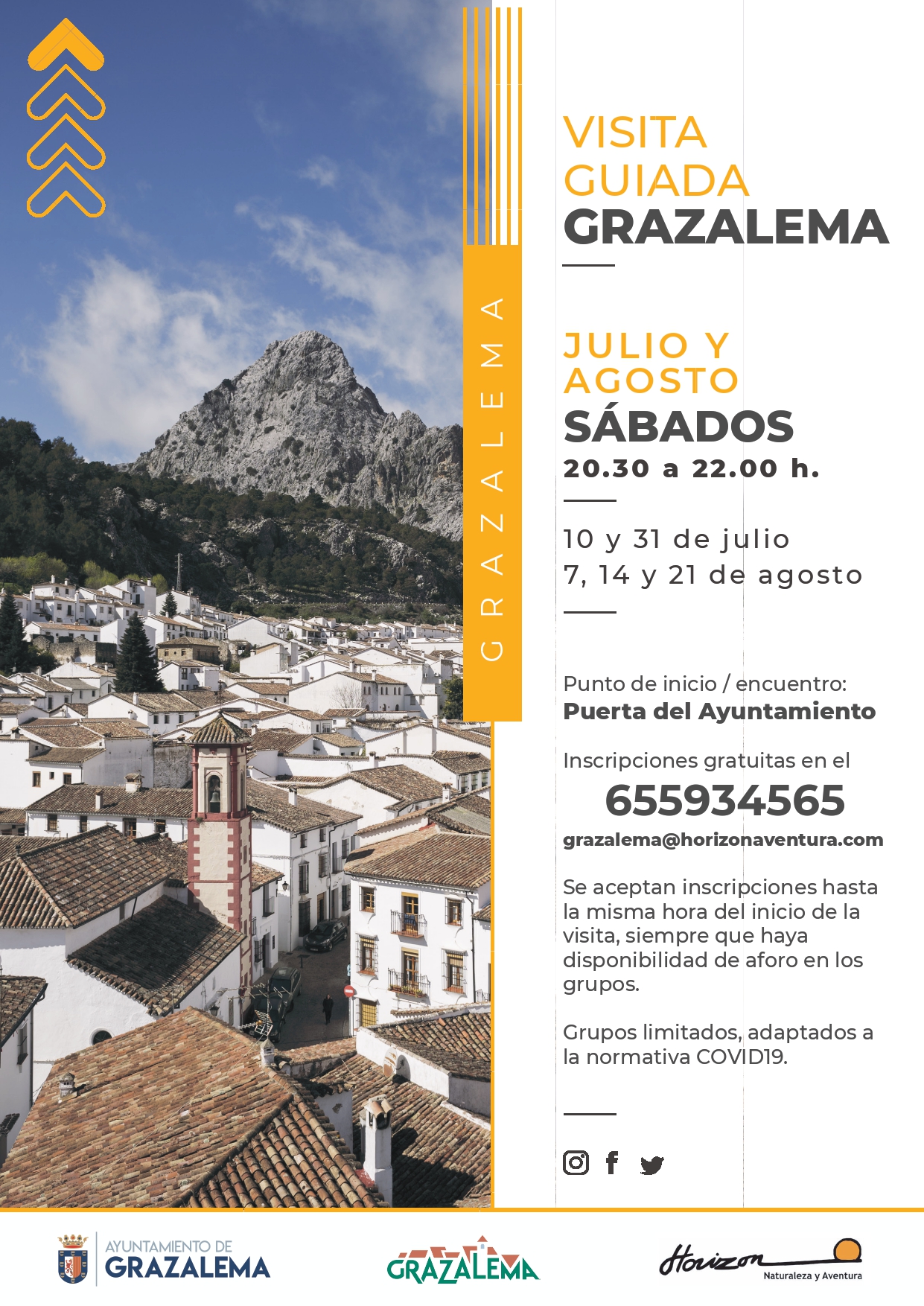 GRAZALEMA

VISITA GUIADA GRAZALEMA

JULIO Y AGOSTO
SÁBADOS
20.30 a 22.00 h.

10 y 31 de julio
7, 14 y 21 de agosto

Punto de inicio / encuentro:
Puerta del Ayuntamiento

Inscripciones gratuitas en el
655934565
grazalema@horizonaventura.com

Se aceptan inscripciones hasta la misma hora del inicio de la visita, siempre que haya disponibilidad de aforo en los grupos.

Grupos limitados, adaptados a la normativa COVID19.

AYUNTAMIENTO DE GRAZALEMA

GRAZALEMA

Horizon
Naturaleza y Aventura